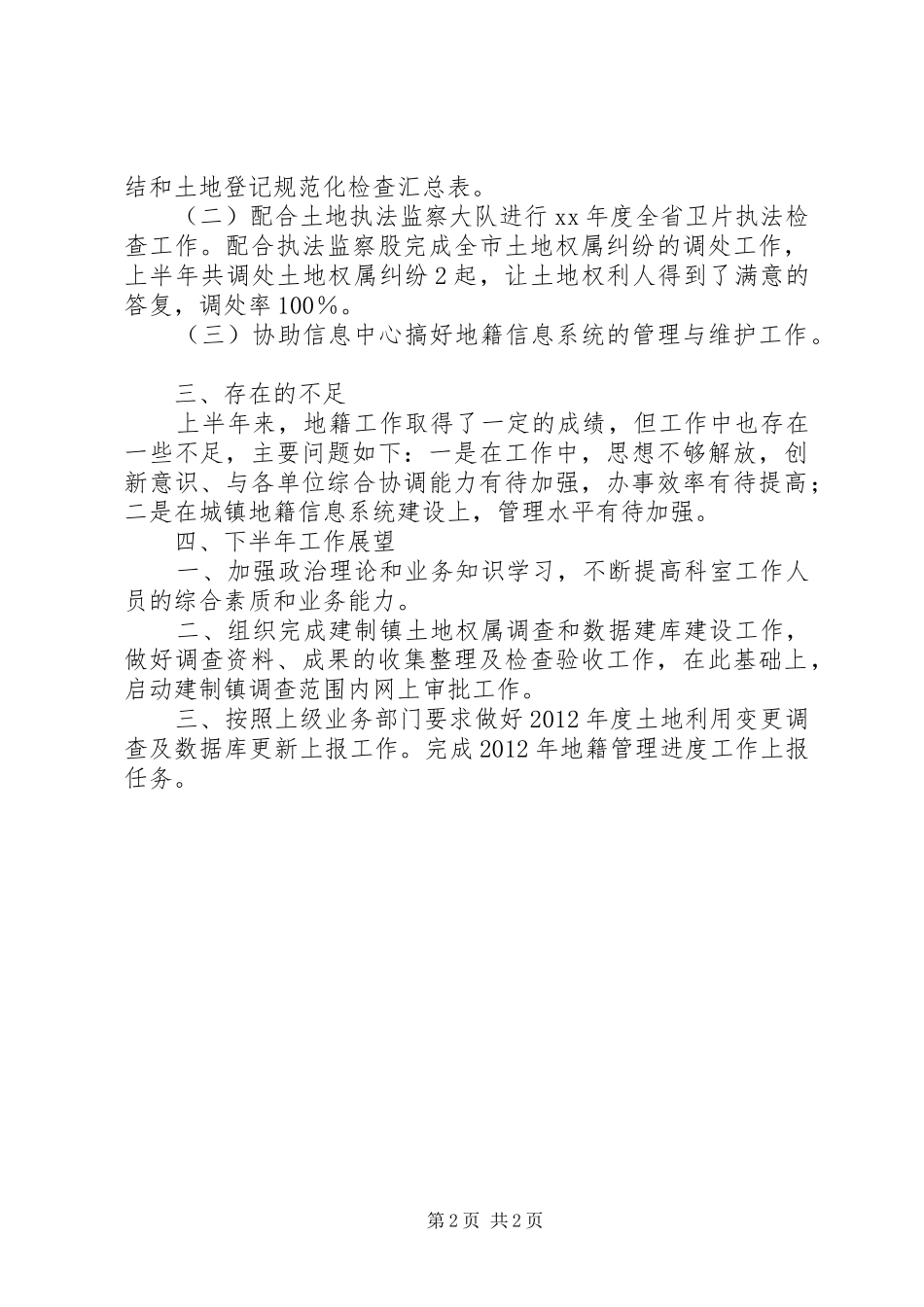 结和土地登记规范化检查汇总表。

（二）配合土地执法监察大队进行xx年度全省卫片执法检查工作。配合执法监察股完成全市土地权属纠纷的调处工作，上半年共调处土地权属纠纷2起，让土地权利人得到了满意的答复，调处率100%。

（三）协助信息中心搞好地籍信息系统的管理与维护工作。

三、存在的不足

上半年来，地籍工作取得了一定的成绩，但工作中也存在一些不足，主要问题如下：一是在工作中，思想不够解放，创新意识、与各单位综合协调能力有待加强，办事效率有待提高；二是在城镇地籍信息系统建设上，管理水平有待加强。

四、下半年工作展望

一、加强政治理论和业务知识学习，不断提高科室工作人员的综合素质和业务能力。

二、组织完成建制镇土地权属调查和数据建库建设工作，做好调查资料、成果的收集整理及检查验收工作，在此基础上，启动建制镇调查范围内网上审批工作。

三、按照上级业务部门要求做好2012年度土地利用变更调查及数据库更新上报工作。完成2012年地籍管理进度工作上报任务。

第2页 共2页